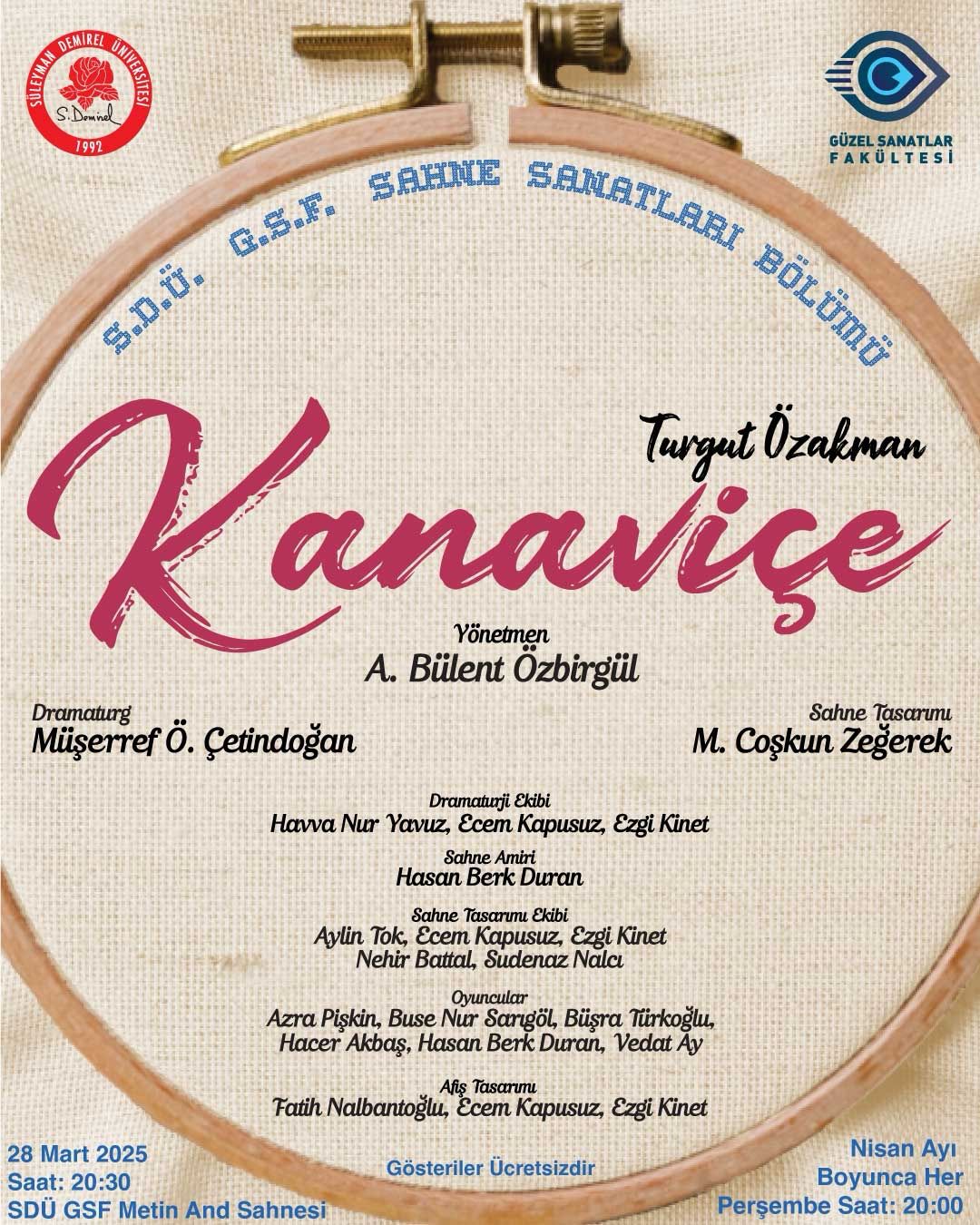 SÜLEYMAN DEMİREL ÜNİVERSİTESİ
S. Demirel
1992

GÜZEL SANATLAR
FAKÜLTESİ

S.D.Ü. G.S.F. SAHNE SANATLARI BÖLÜMÜ

Turgut Özakman

Kanaviçe

Yönetmen
A. Bülent Özbirgül

Dramaturg
Müşerref Ö. Çetindoğan

Sahne Tasarımı
M. Coşkun Zeğerek

Dramaturji Ekibi
Havva Nur Yavuz, Ecem Kapusuz, Ezgi Kinet

Sahne Amiri
Hasan Berk Duran

Sahne Tasarımı Ekibi
Aylin Tok, Ecem Kapusuz, Ezgi Kinet
Nehir Battal, Sudenaz Nalcı

Oyuncular
Azra Pişkin, Buse Nur Sarıgöl, Büşra Türkoğlu,
Hacer Akbaş, Hasan Berk Duran, Vedat Ay

Afiş Tasarımı
Fatih Nalbantoğlu, Ecem Kapusuz, Ezgi Kinet

28 Mart 2025
Saat: 20:30
SDÜ GSF Metin And Sahnesi

Gösteriler Ücretsizdir

Nisan Ayı
Boyunca Her
Perşembe Saat: 20:00